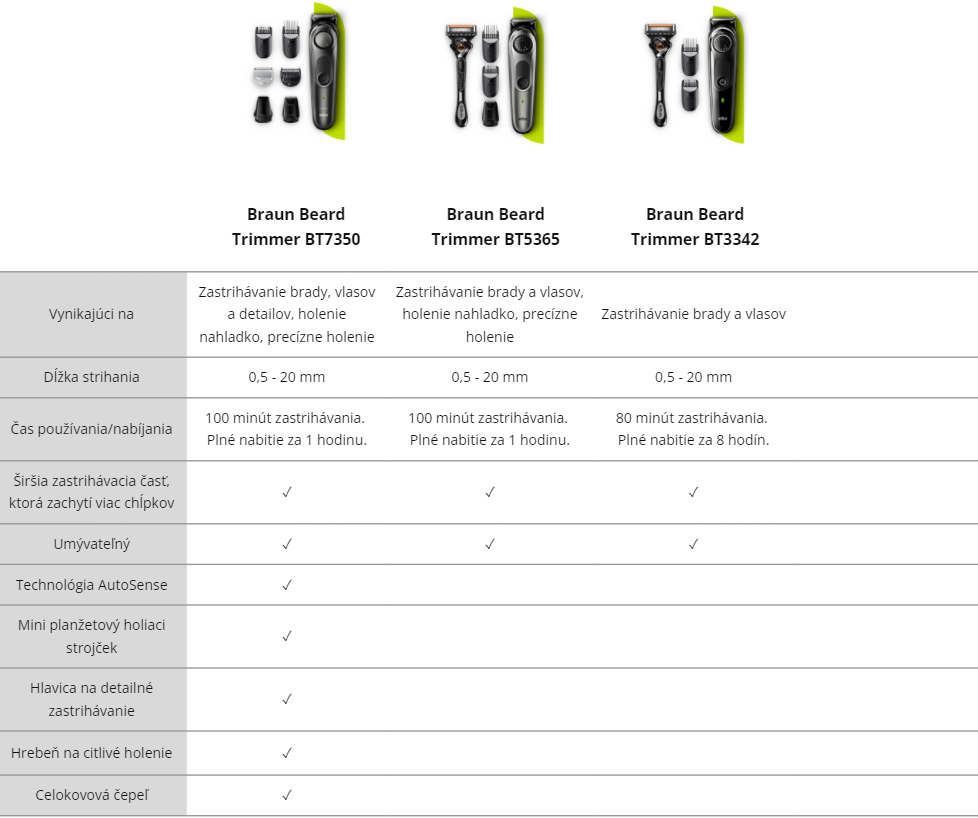 | | Braun Beard Trimmer BT7350 | Braun Beard Trimmer BT5365 | Braun Beard Trimmer BT3342 |
|---|---|---|---|
| Vynikajúci na | Zastrihávanie brady, vlasov a detailov, holenie nahladko, precízne holenie | Zastrihávanie brady a vlasov, holenie nahladko, precízne holenie | Zastrihávanie brady a vlasov |
| Dĺžka strihania | 0,5 - 20 mm | 0,5 - 20 mm | 0,5 - 20 mm |
| Čas používania/nabíjania | 100 minút zastrihávania. Plné nabitie za 1 hodinu. | 100 minút zastrihávania. Plné nabitie za 1 hodinu. | 80 minút zastrihávania. Plné nabitie za 8 hodín. |
| Širšia zastrihávacia časť, ktorá zachytí viac chĺpkov | ✓ | ✓ | ✓ |
| Umývateľný | ✓ | ✓ | ✓ |
| Technológia AutoSense | ✓ | | |
| Mini planžetový holiaci strojček | ✓ | | |
| Hlavica na detailné zastrihávanie | ✓ | | |
| Hrebeň na citlivé holenie | ✓ | | |
| Celokovová čepeľ | ✓ | | |